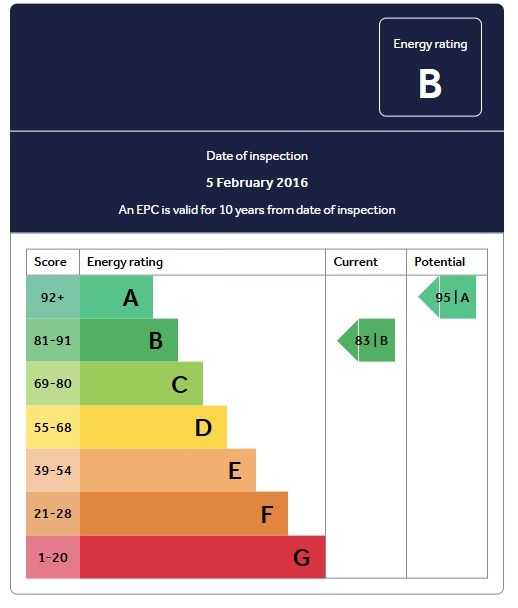 Energy rating
B

Date of inspection
5 February 2016
An EPC is valid for 10 years from date of inspection

| Score | Energy rating | Current | Potential |
|---|---|---|---|
| 92+ | A | | 95 \| A |
| 81-91 | B | 83 \| B | |
| 69-80 | C | | |
| 55-68 | D | | |
| 39-54 | E | | |
| 21-28 | F | | |
| 1-20 | G | | |